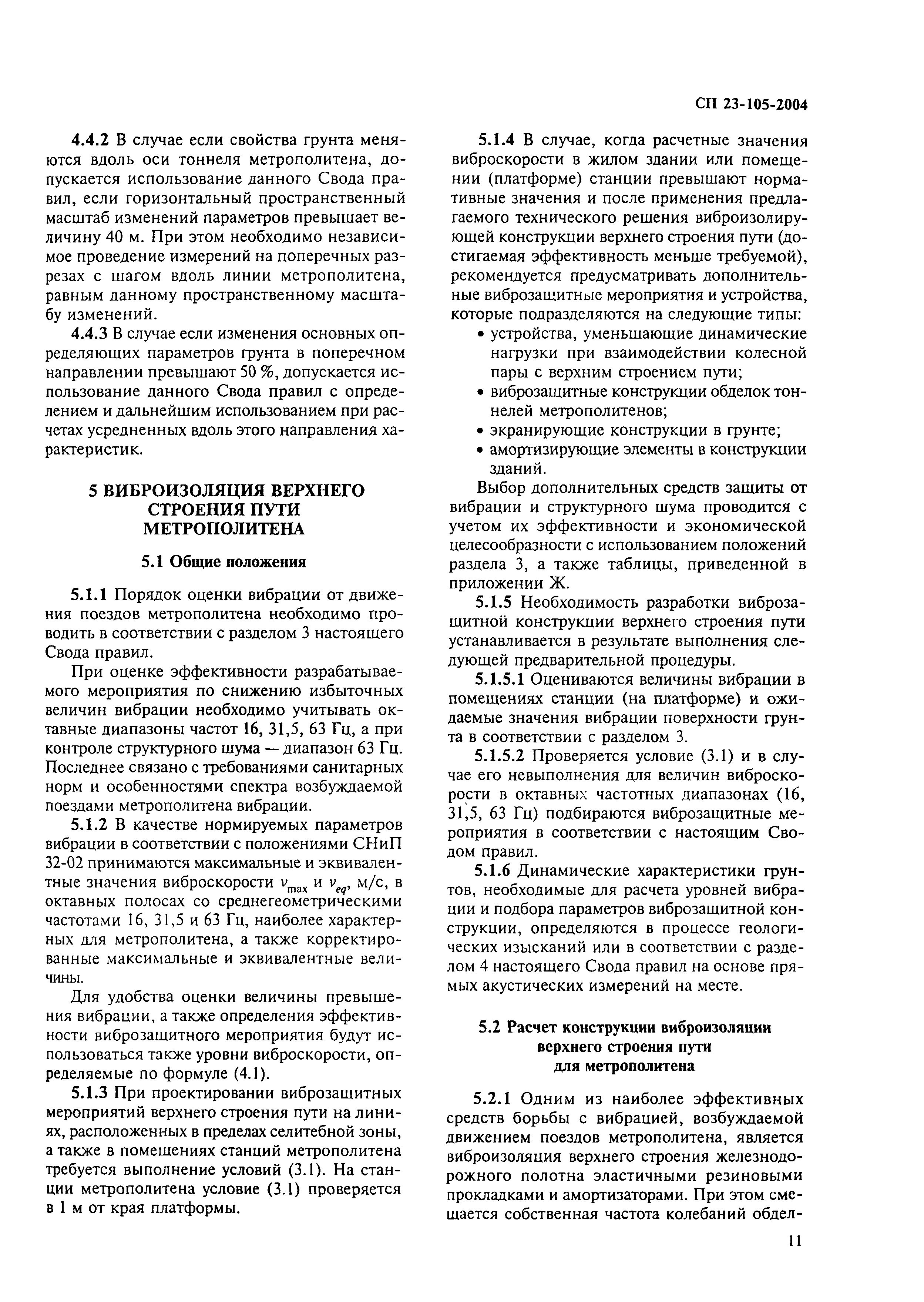 СП 23-105-2004

4.4.2 В случае если свойства грунта меняются вдоль оси тоннеля метрополитена, допускается использование данного Свода правил, если горизонтальный пространственный масштаб изменений параметров превышает величину 40 м. При этом необходимо независимое проведение измерений на поперечных разрезах с шагом вдоль линии метрополитена, равным данному пространственному масштабу изменений.

4.4.3 В случае если изменения основных определяющих параметров грунта в поперечном направлении превышают 50 %, допускается использование данного Свода правил с определением и дальнейшим использованием при расчетах усредненных вдоль этого направления характеристик.

5 ВИБРОИЗОЛЯЦИЯ ВЕРХНЕГО СТРОЕНИЯ ПУТИ МЕТРОПОЛИТЕНА

5.1 Общие положения

5.1.1 Порядок оценки вибрации от движения поездов метрополитена необходимо проводить в соответствии с разделом 3 настоящего Свода правил.

При оценке эффективности разрабатываемого мероприятия по снижению избыточных величин вибрации необходимо учитывать октавные диапазоны частот 16, 31,5, 63 Гц, а при контроле структурного шума — диапазон 63 Гц. Последнее связано с требованиями санитарных норм и особенностями спектра возбуждаемой поездами метрополитена вибрации.

5.1.2 В качестве нормируемых параметров вибрации в соответствии с положениями СНиП 32-02 принимаются максимальные и эквивалентные значения виброскорости $v_{max}$ и $v_{eq}$, м/с, в октавных полосах со среднегеометрическими частотами 16, 31,5 и 63 Гц, наиболее характерных для метрополитена, а также корректированные максимальные и эквивалентные величины.

Для удобства оценки величины превышения вибрации, а также определения эффективности виброзащитного мероприятия будут использоваться также уровни виброскорости, определяемые по формуле (4.1).

5.1.3 При проектировании виброзащитных мероприятий верхнего строения пути на линиях, расположенных в пределах селитебной зоны, а также в помещениях станций метрополитена требуется выполнение условий (3.1). На станции метрополитена условие (3.1) проверяется в 1 м от края платформы.

5.1.4 В случае, когда расчетные значения виброскорости в жилом здании или помещении (платформе) станции превышают нормативные значения и после применения предлагаемого технического решения виброизолирующей конструкции верхнего строения пути (достигаемая эффективность меньше требуемой), рекомендуется предусматривать дополнительные виброзащитные мероприятия и устройства, которые подразделяются на следующие типы:
• устройства, уменьшающие динамические нагрузки при взаимодействии колесной пары с верхним строением пути;
• виброзащитные конструкции обделок тоннелей метрополитенов;
• экранирующие конструкции в грунте;
• амортизирующие элементы в конструкции зданий.

Выбор дополнительных средств защиты от вибрации и структурного шума проводится с учетом их эффективности и экономической целесообразности с использованием положений раздела 3, а также таблицы, приведенной в приложении Ж.

5.1.5 Необходимость разработки виброзащитной конструкции верхнего строения пути устанавливается в результате выполнения следующей предварительной процедуры.

5.1.5.1 Оцениваются величины вибрации в помещениях станции (на платформе) и ожидаемые значения вибрации поверхности грунта в соответствии с разделом 3.

5.1.5.2 Проверяется условие (3.1) и в случае его невыполнения для величин виброскорости в октавных частотных диапазонах (16, 31,5, 63 Гц) подбираются виброзащитные мероприятия в соответствии с настоящим Сводом правил.

5.1.6 Динамические характеристики грунтов, необходимые для расчета уровней вибрации и подбора параметров виброзащитной конструкции, определяются в процессе геологических изысканий или в соответствии с разделом 4 настоящего Свода правил на основе прямых акустических измерений на месте.

5.2 Расчет конструкции виброизоляции верхнего строения пути для метрополитена

5.2.1 Одним из наиболее эффективных средств борьбы с вибрацией, возбуждаемой движением поездов метрополитена, является виброизоляция верхнего строения железнодорожного полотна эластичными резиновыми прокладками и амортизаторами. При этом смещается собственная частота колебаний обдел-

11